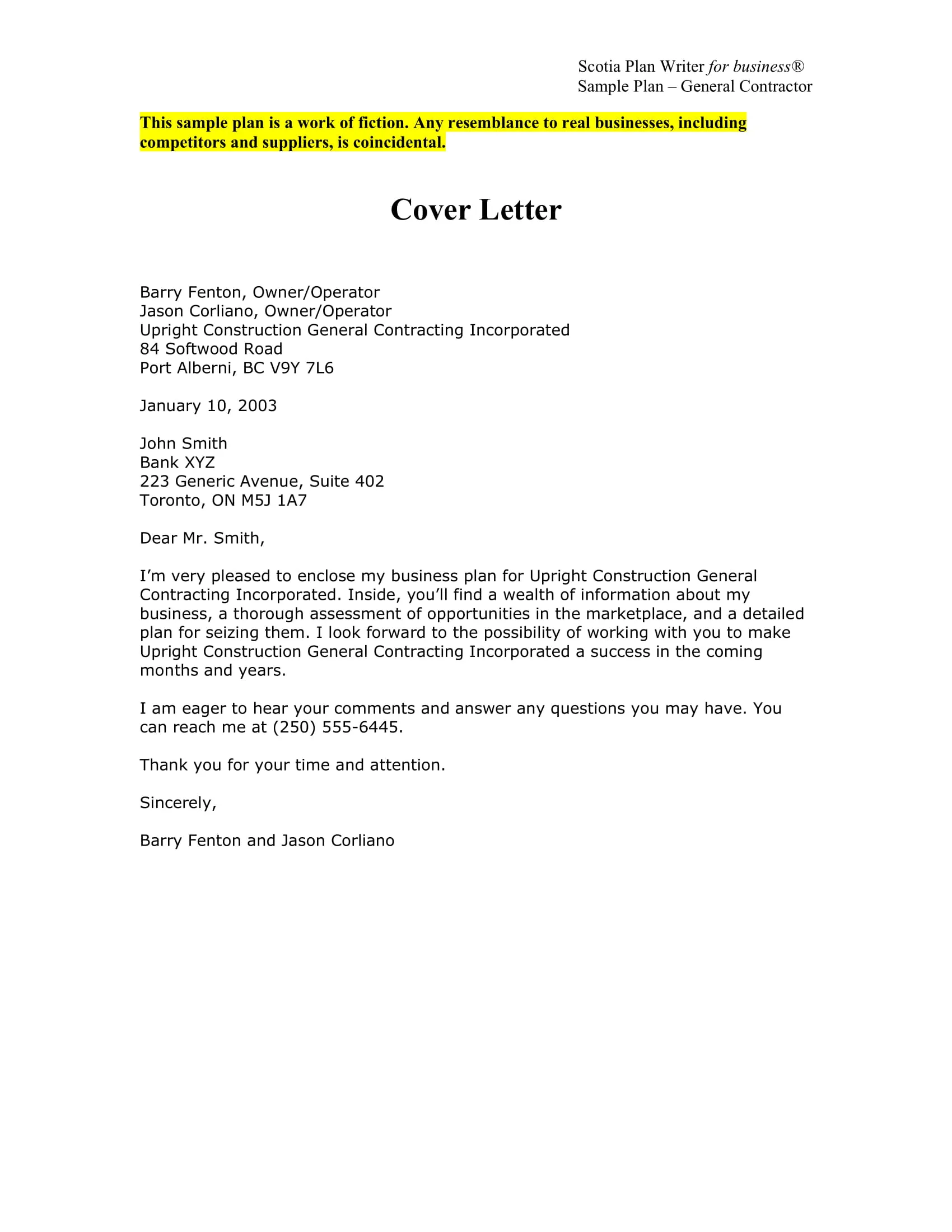 Scotia Plan Writer for business®
Sample Plan – General Contractor

This sample plan is a work of fiction. Any resemblance to real businesses, including competitors and suppliers, is coincidental.

Cover Letter

Barry Fenton, Owner/Operator
Jason Corliano, Owner/Operator
Upright Construction General Contracting Incorporated
84 Softwood Road
Port Alberni, BC V9Y 7L6

January 10, 2003

John Smith
Bank XYZ
223 Generic Avenue, Suite 402
Toronto, ON M5J 1A7

Dear Mr. Smith,

I'm very pleased to enclose my business plan for Upright Construction General Contracting Incorporated. Inside, you'll find a wealth of information about my business, a thorough assessment of opportunities in the marketplace, and a detailed plan for seizing them. I look forward to the possibility of working with you to make Upright Construction General Contracting Incorporated a success in the coming months and years.

I am eager to hear your comments and answer any questions you may have. You can reach me at (250) 555-6445.

Thank you for your time and attention.

Sincerely,

Barry Fenton and Jason Corliano